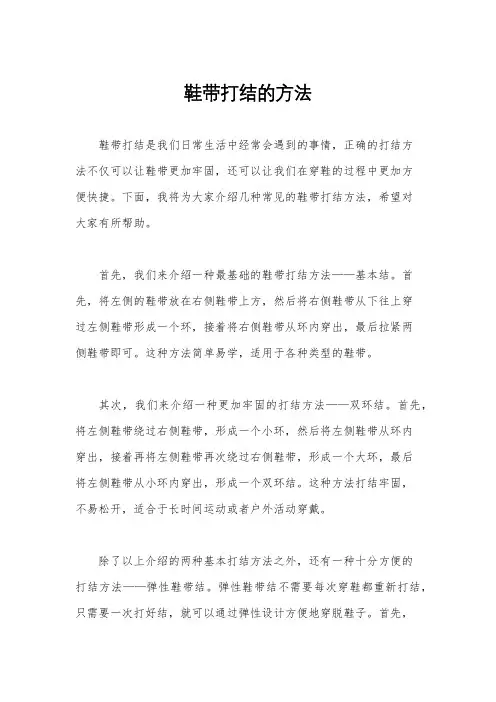 鞋带打结的方法

鞋带打结是我们日常生活中经常会遇到的事情，正确的打结方法不仅可以让鞋带更加牢固，还可以让我们在穿鞋的过程中更加方便快捷。下面，我将为大家介绍几种常见的鞋带打结方法，希望对大家有所帮助。

首先，我们来介绍一种最基础的鞋带打结方法——基本结。首先，将左侧的鞋带放在右侧鞋带上方，然后将右侧鞋带从下往上穿过左侧鞋带形成一个环，接着将右侧鞋带从环内穿出，最后拉紧两侧鞋带即可。这种方法简单易学，适用于各种类型的鞋带。

其次，我们来介绍一种更加牢固的打结方法——双环结。首先，将左侧鞋带绕过右侧鞋带，形成一个小环，然后将左侧鞋带从环内穿出，接着再将左侧鞋带再次绕过右侧鞋带，形成一个大环，最后将左侧鞋带从小环内穿出，形成一个双环结。这种方法打结牢固，不易松开，适合于长时间运动或者户外活动穿戴。

除了以上介绍的两种基本打结方法之外，还有一种十分方便的打结方法——弹性鞋带结。弹性鞋带结不需要每次穿鞋都重新打结，只需要一次打好结，就可以通过弹性设计方便地穿脱鞋子。首先，